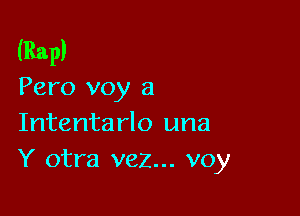 (Rap)
Pero voy a
Intentarlo una
Y otra vez... voy